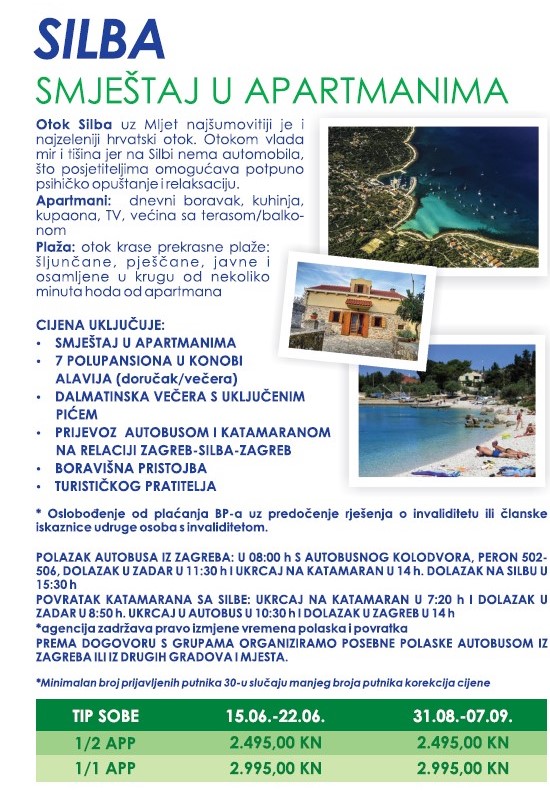 SILBA
SMJEŠTAJ U APARTMANIMA

Otok Silba uz Mljet najšumovitiji je i najzeleniji hrvatski otok. Otokom vlada mir i tišina jer na Silbi nema automobila, što posjetiteljima omogućava potpuno psihičko opuštanje i relaksaciju.
Apartmani: dnevni boravak, kuhinja, kupaona, TV, većina sa terasom/balkonom
Plaža: otok krase prekrasne plaže: šljunčane, pješčane, javne i osamljene u krugu od nekoliko minuta hoda od apartmana

CIJENA UKLJUČUJE:
• SMJEŠTAJ U APARTMANIMA
• 7 POLUPANSIONA U KONOBI ALAVIJA (doručak/večera)
• DALMATINSKA VEČERA S UKLJUČENIM PIĆEM
• PRIJEVOZ AUTOBUSOM I KATAMARANOM NA RELACIJI ZAGREB-SILBA-ZAGREB
• BORAVIŠNA PRISTOJBA
• TURISTIČKOG PRATITELJA

* Oslobođenje od plaćanja BP-a uz predočenje rješenja o invaliditetu ili članske iskaznice udruge osoba s invaliditetom.

POLAZAK AUTOBUSA IZ ZAGREBA: U 08:00 h S AUTOBUSNOG KOLODVORA, PERON 502-506, DOLAZAK U ZADAR U 11:30 h I UKRCAJ NA KATAMARAN U 14 h. DOLAZAK NA SILBU U 15:30 h
POVRATAK KATAMARANA SA SILBE: UKRCAJ NA KATAMARAN U 7:20 h I DOLAZAK U ZADAR U 8:50 h. UKRCAJ U AUTOBUS U 10:30 h I DOLAZAK U ZAGREB U 14 h
*agencija zadržava pravo izmjene vremena polaska i povratka
PREMA DOGOVORU S GRUPAMA ORGANIZIRAMO POSEBNE POLASKE AUTOBUSOM IZ ZAGREBA ILI IZ DRUGIH GRADOVA I MJESTA.

*Minimalan broj prijavljenih putnika 30-u slučaju manjeg broja putnika korekcija cijene

| TIP SOBE | 15.06.-22.06. | 31.08.-07.09. |
|---|---|---|
| 1/2 APP | 2.495,00 KN | 2.495,00 KN |
| 1/1 APP | 2.995,00 KN | 2.995,00 KN |